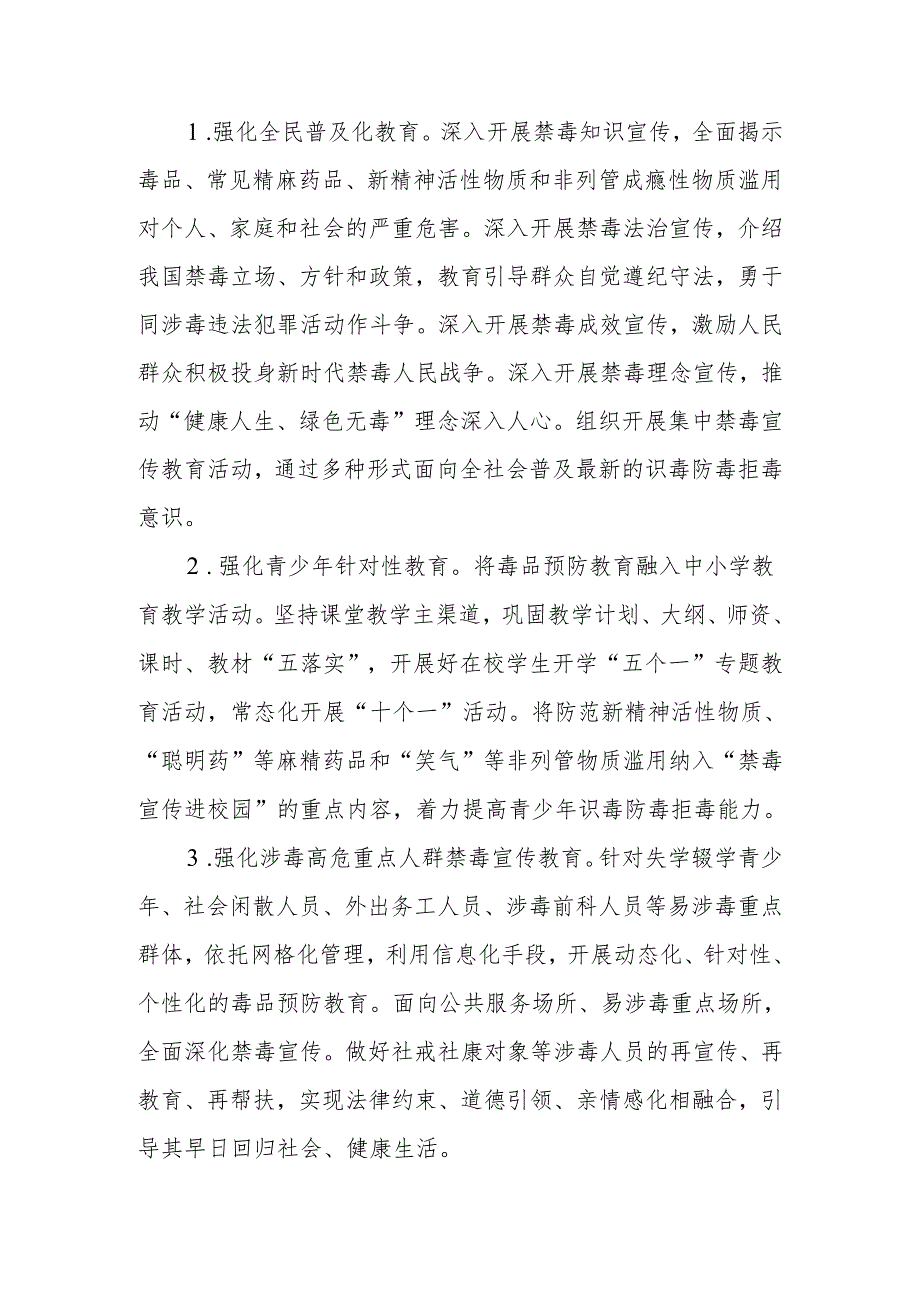 1.强化全民普及化教育。深入开展禁毒知识宣传，全面揭示毒品、常见精麻药品、新精神活性物质和非列管成瘾性物质滥用对个人、家庭和社会的严重危害。深入开展禁毒法治宣传，介绍我国禁毒立场、方针和政策，教育引导群众自觉遵纪守法，勇于同涉毒违法犯罪活动作斗争。深入开展禁毒成效宣传，激励人民群众积极投身新时代禁毒人民战争。深入开展禁毒理念宣传，推动“健康人生、绿色无毒”理念深入人心。组织开展集中禁毒宣传教育活动，通过多种形式面向全社会普及最新的识毒防毒拒毒意识。

2.强化青少年针对性教育。将毒品预防教育融入中小学教育教学活动。坚持课堂教学主渠道，巩固教学计划、大纲、师资、课时、教材“五落实”，开展好在校学生开学“五个一”专题教育活动，常态化开展“十个一”活动。将防范新精神活性物质、“聪明药”等麻精药品和“笑气”等非列管物质滥用纳入“禁毒宣传进校园”的重点内容，着力提高青少年识毒防毒拒毒能力。

3.强化涉毒高危重点人群禁毒宣传教育。针对失学辍学青少年、社会闲散人员、外出务工人员、涉毒前科人员等易涉毒重点群体，依托网格化管理，利用信息化手段，开展动态化、针对性、个性化的毒品预防教育。面向公共服务场所、易涉毒重点场所，全面深化禁毒宣传。做好社戒社康对象等涉毒人员的再宣传、再教育、再帮扶，实现法律约束、道德引领、亲情感化相融合，引导其早日回归社会、健康生活。